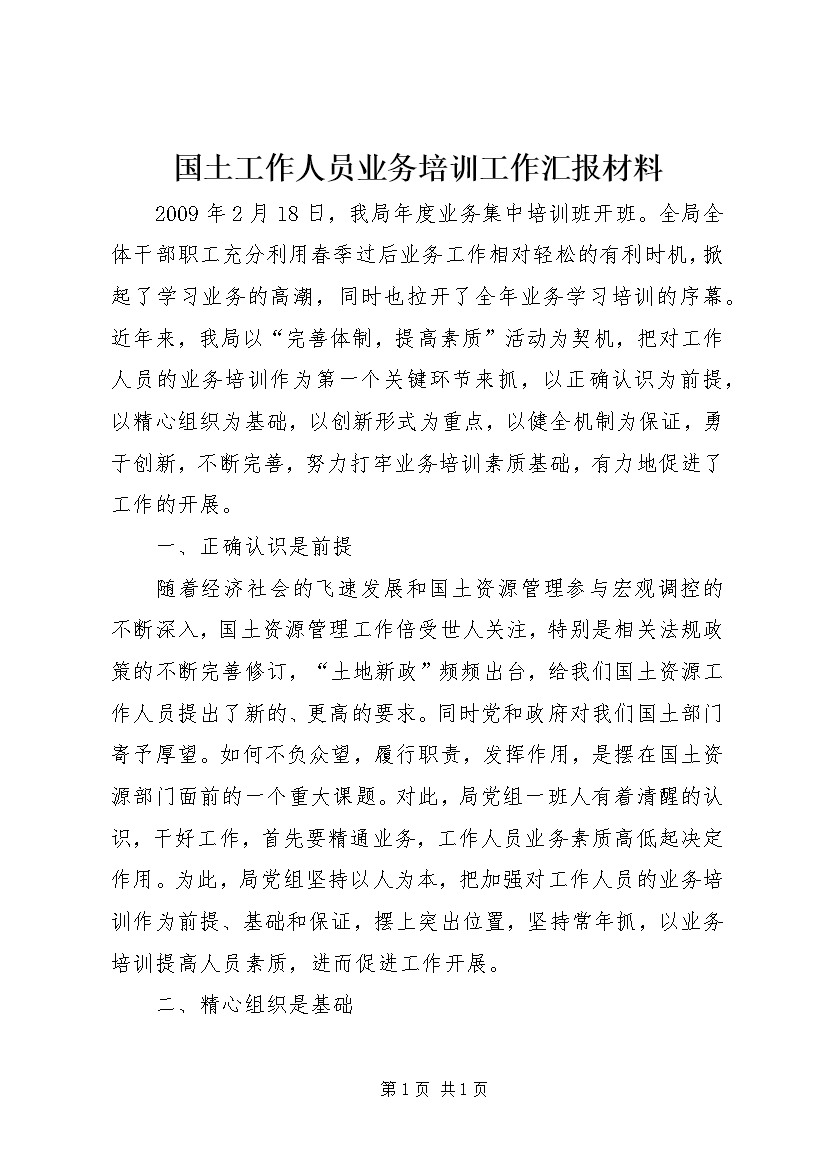 国土工作人员业务培训工作汇报材料

2009年2月18日，我局年度业务集中培训班开班。全局全体干部职工充分利用春季过后业务工作相对轻松的有利时机，掀起了学习业务的高潮，同时也拉开了全年业务学习培训的序幕。近年来，我局以“完善体制，提高素质”活动为契机，把对工作人员的业务培训作为第一个关键环节来抓，以正确认识为前提，以精心组织为基础，以创新形式为重点，以健全机制为保证，勇于创新，不断完善，努力打牢业务培训素质基础，有力地促进了工作的开展。

一、正确认识是前提

随着经济社会的飞速发展和国土资源管理参与宏观调控的不断深入，国土资源管理工作倍受世人关注，特别是相关法规政策的不断完善修订，“土地新政”频频出台，给我们国土资源工作人员提出了新的、更高的要求。同时党和政府对我们国土部门寄予厚望。如何不负众望，履行职责，发挥作用，是摆在国土资源部门面前的一个重大课题。对此，局党组一班人有着清醒的认识，干好工作，首先要精通业务，工作人员业务素质高低起决定作用。为此，局党组坚持以人为本，把加强对工作人员的业务培训作为前提、基础和保证，摆上突出位置，坚持常年抓，以业务培训提高人员素质，进而促进工作开展。

二、精心组织是基础

第1页 共1页